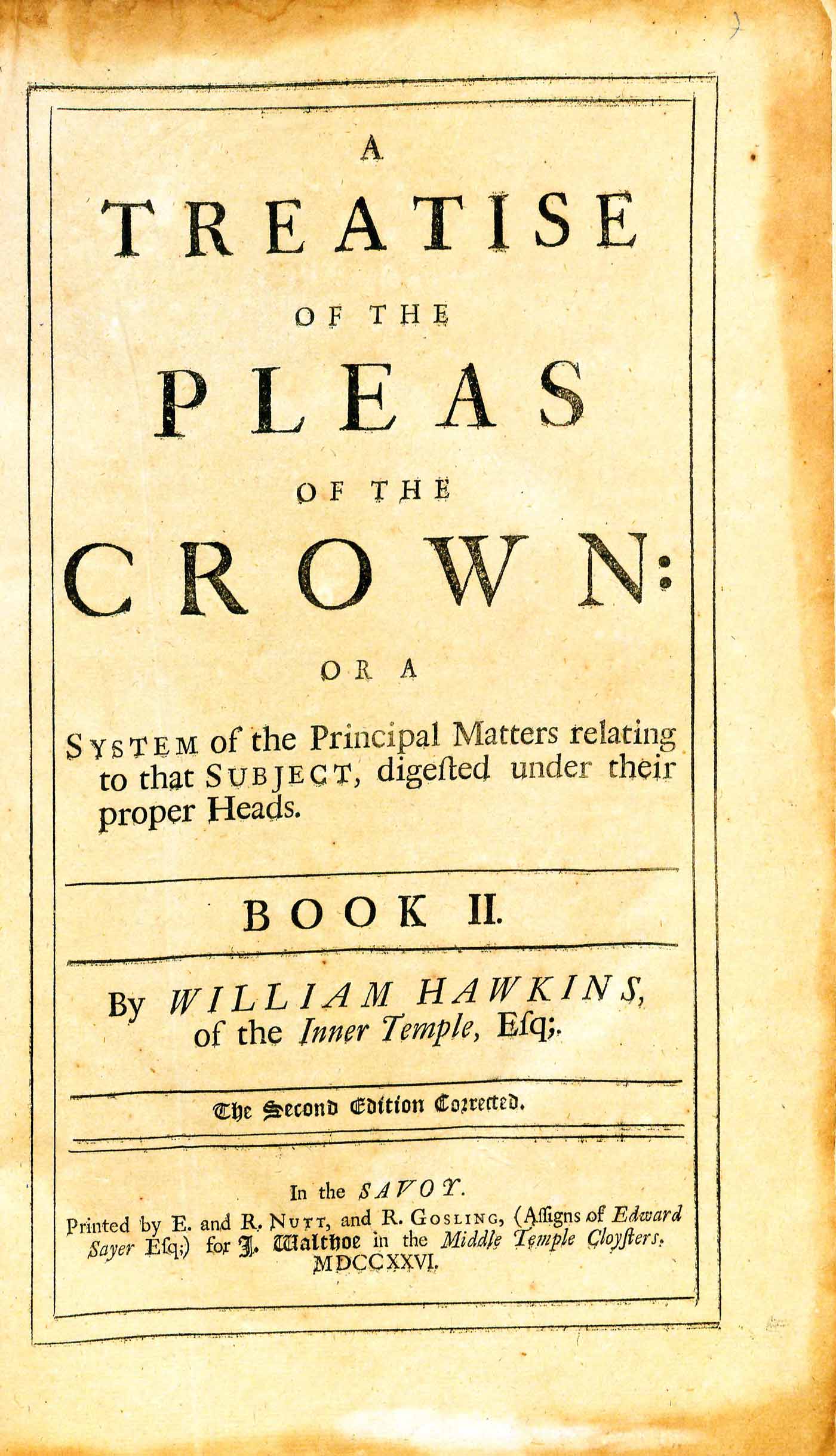 A
TREATISE
OF THE
PLEAS
OF THE
CROWN:
OR A
SYSTEM of the Principal Matters relating to that SUBJECT, digested under their proper Heads.

BOOK II.

By WILLIAM HAWKINS, of the Inner Temple, Esq;.

The Second Edition Corrected.

In the SAVOY.
Printed by E. and R. NUTT, and R. GOSLING, (Assigns of Edward Sayer Esq;) for J. Walthoe in the Middle Temple Cloysters. MDCCXXVI.